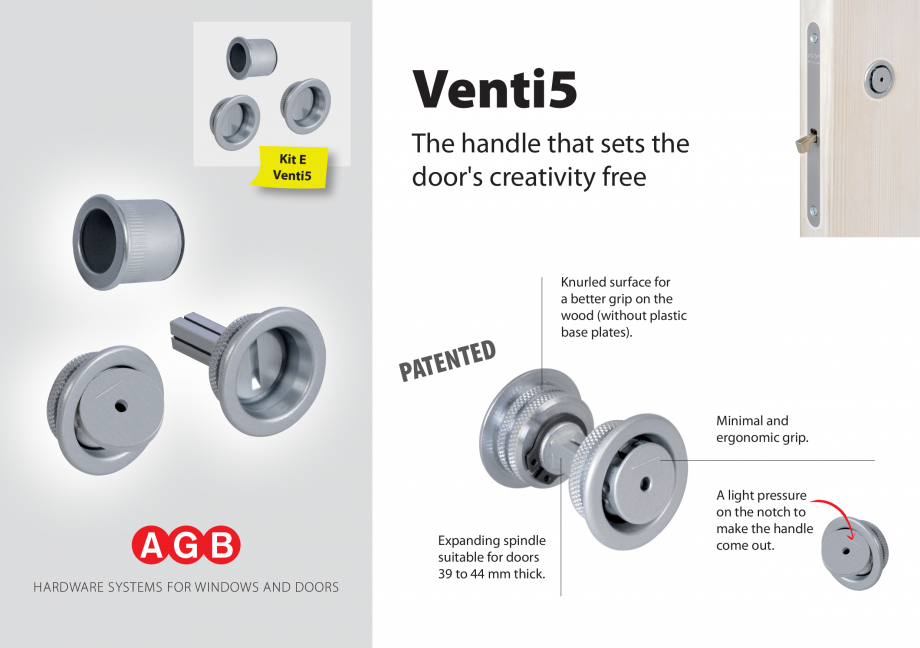 Kit E
Venti5

AGB
HARDWARE SYSTEMS FOR WINDOWS AND DOORS

Venti5

The handle that sets the door's creativity free

PATENTED

Knurled surface for a better grip on the wood (without plastic base plates).

Minimal and ergonomic grip.

A light pressure on the notch to make the handle come out.

Expanding spindle suitable for doors 39 to 44 mm thick.